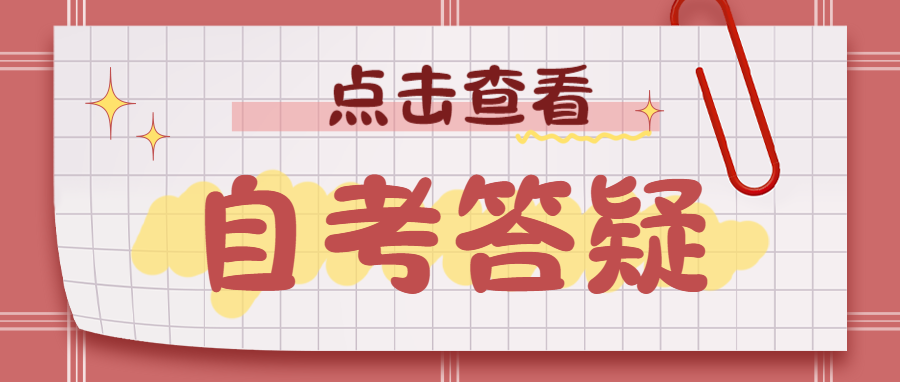 点击查看

自考答疑